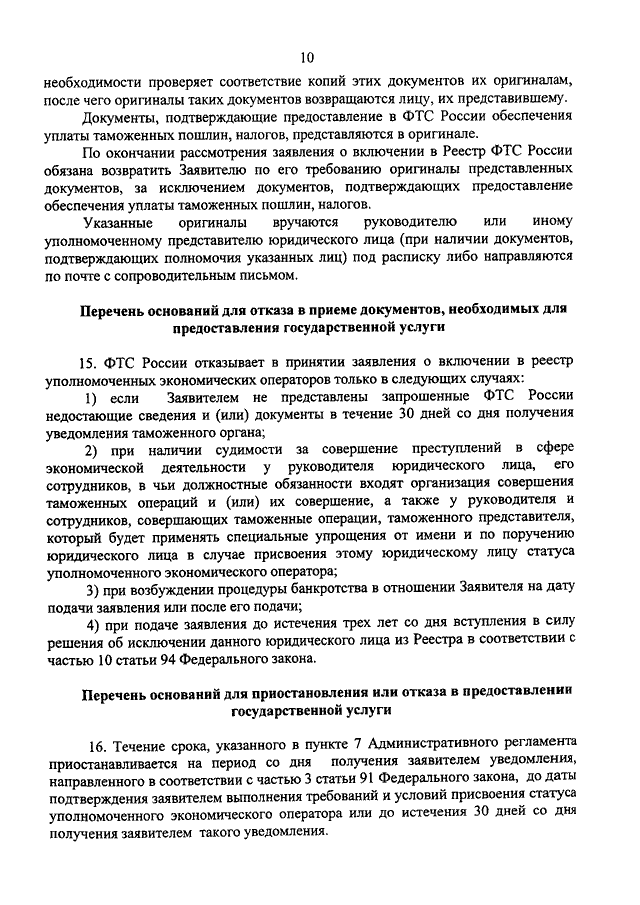 10

необходимости проверяет соответствие копий этих документов их оригиналам, после чего оригиналы таких документов возвращаются лицу, их представившему.

Документы, подтверждающие предоставление в ФТС России обеспечения уплаты таможенных пошлин, налогов, представляются в оригинале.

По окончании рассмотрения заявления о включении в Реестр ФТС России обязана возвратить Заявителю по его требованию оригиналы представленных документов, за исключением документов, подтверждающих предоставление обеспечения уплаты таможенных пошлин, налогов.

Указанные оригиналы вручаются руководителю или иному уполномоченному представителю юридического лица (при наличии документов, подтверждающих полномочия указанных лиц) под расписку либо направляются по почте с сопроводительным письмом.

Перечень оснований для отказа в приеме документов, необходимых для предоставления государственной услуги

15. ФТС России отказывает в принятии заявления о включении в реестр уполномоченных экономических операторов только в следующих случаях:

1) если Заявителем не представлены запрошенные ФТС России недостающие сведения и (или) документы в течение 30 дней со дня получения уведомления таможенного органа;

2) при наличии судимости за совершение преступлений в сфере экономической деятельности у руководителя юридического лица, его сотрудников, в чьи должностные обязанности входят организация совершения таможенных операций и (или) их совершение, а также у руководителя и сотрудников, совершающих таможенные операции, таможенного представителя, который будет применять специальные упрощения от имени и по поручению юридического лица в случае присвоения этому юридическому лицу статуса уполномоченного экономического оператора;

3) при возбуждении процедуры банкротства в отношении Заявителя на дату подачи заявления или после его подачи;

4) при подаче заявления до истечения трех лет со дня вступления в силу решения об исключении данного юридического лица из Реестра в соответствии с частью 10 статьи 94 Федерального закона.

Перечень оснований для приостановления или отказа в предоставлении государственной услуги

16. Течение срока, указанного в пункте 7 Административного регламента приостанавливается на период со дня получения заявителем уведомления, направленного в соответствии с частью 3 статьи 91 Федерального закона, до даты подтверждения заявителем выполнения требований и условий присвоения статуса уполномоченного экономического оператора или до истечения 30 дней со дня получения заявителем такого уведомления.